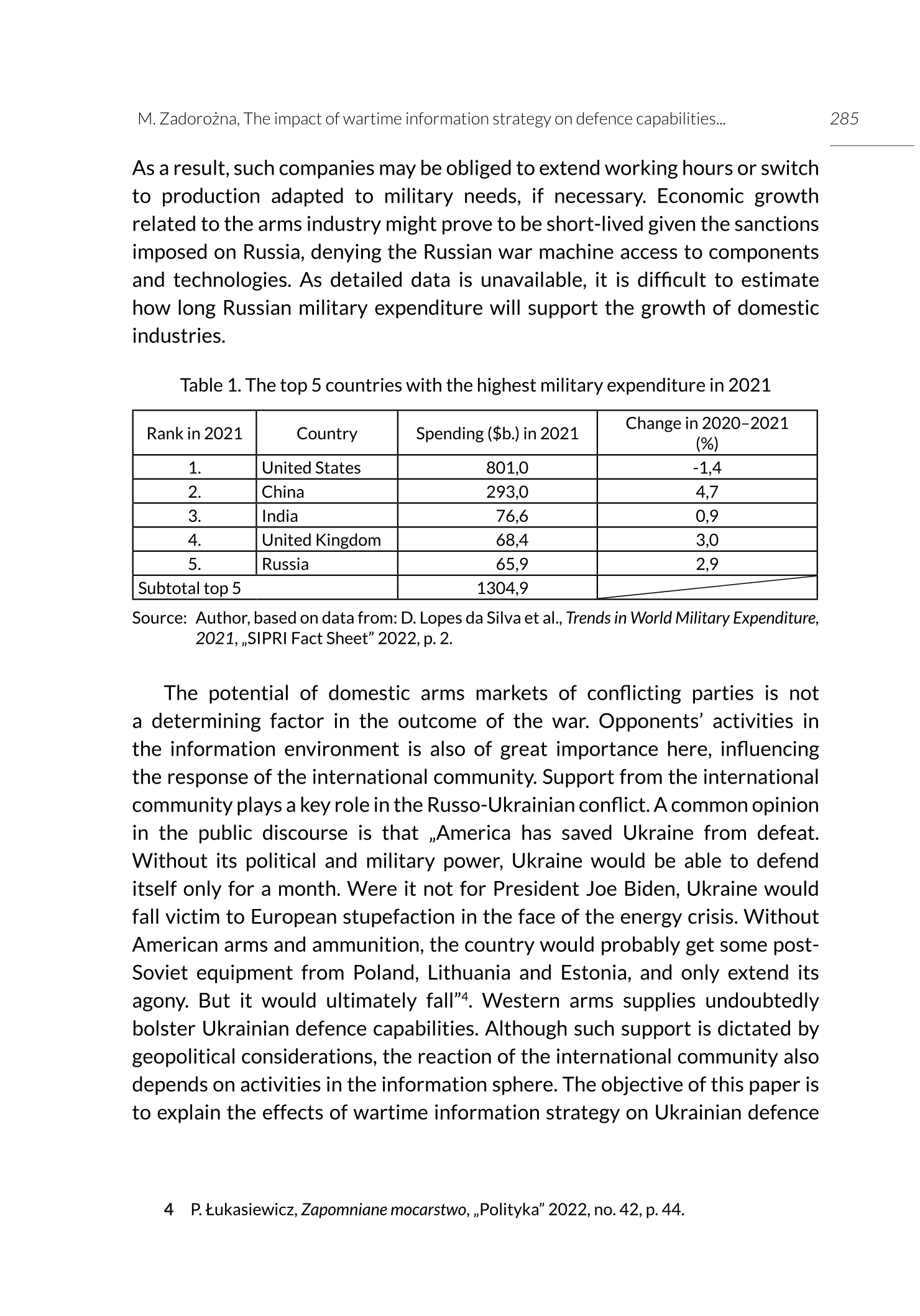 M. Zadorożna, The impact of wartime information strategy on defence capabilities... 285

As a result, such companies may be obliged to extend working hours or switch to production adapted to military needs, if necessary. Economic growth related to the arms industry might prove to be short-lived given the sanctions imposed on Russia, denying the Russian war machine access to components and technologies. As detailed data is unavailable, it is difficult to estimate how long Russian military expenditure will support the growth of domestic industries.

Table 1. The top 5 countries with the highest military expenditure in 2021

| Rank in 2021 | Country | Spending (\$b.) in 2021 | Change in 2020–2021 (%) |
|---|---|---|---|
| 1. | United States | 801,0 | -1,4 |
| 2. | China | 293,0 | 4,7 |
| 3. | India | 76,6 | 0,9 |
| 4. | United Kingdom | 68,4 | 3,0 |
| 5. | Russia | 65,9 | 2,9 |
| Subtotal top 5 | | 1304,9 | |

Source: Author, based on data from: D. Lopes da Silva et al., Trends in World Military Expenditure, 2021, „SIPRI Fact Sheet” 2022, p. 2.

The potential of domestic arms markets of conflicting parties is not a determining factor in the outcome of the war. Opponents’ activities in the information environment is also of great importance here, influencing the response of the international community. Support from the international community plays a key role in the Russo-Ukrainian conflict. A common opinion in the public discourse is that „America has saved Ukraine from defeat. Without its political and military power, Ukraine would be able to defend itself only for a month. Were it not for President Joe Biden, Ukraine would fall victim to European stupefaction in the face of the energy crisis. Without American arms and ammunition, the country would probably get some post-Soviet equipment from Poland, Lithuania and Estonia, and only extend its agony. But it would ultimately fall”$^4$. Western arms supplies undoubtedly bolster Ukrainian defence capabilities. Although such support is dictated by geopolitical considerations, the reaction of the international community also depends on activities in the information sphere. The objective of this paper is to explain the effects of wartime information strategy on Ukrainian defence

4 P. Łukasiewicz, Zapomniane mocarstwo, „Polityka” 2022, no. 42, p. 44.